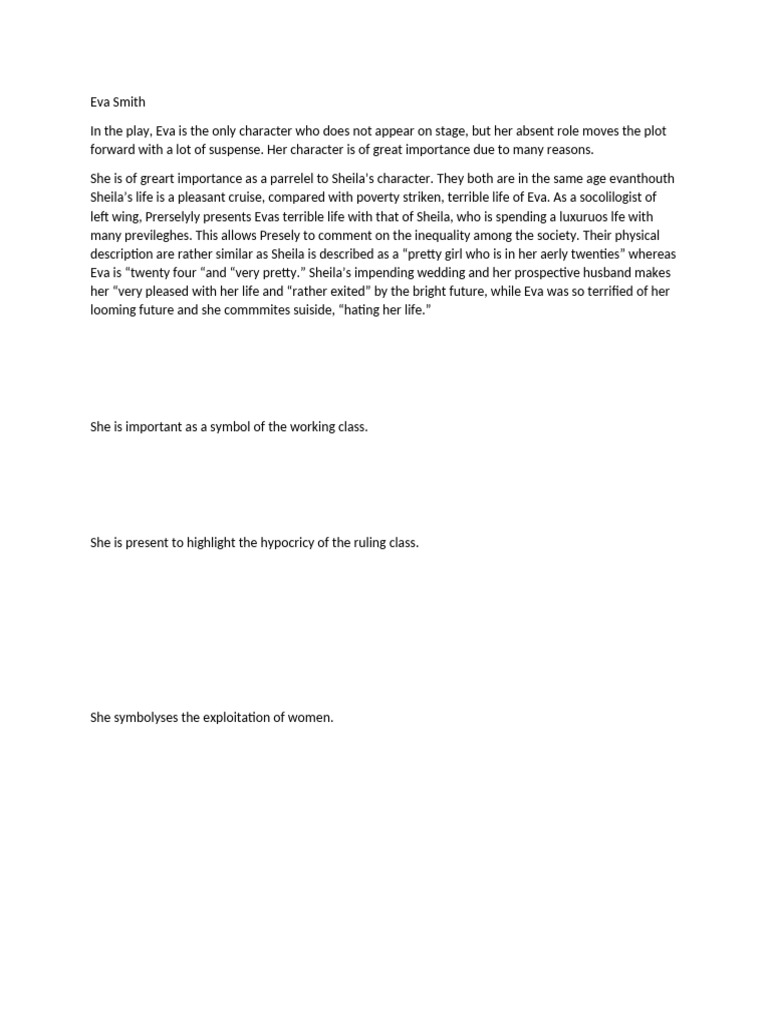 Eva Smith

In the play, Eva is the only character who does not appear on stage, but her absent role moves the plot forward with a lot of suspense. Her character is of great importance due to many reasons.

She is of greart importance as a parrelel to Sheila's character. They both are in the same age evanthouth Sheila's life is a pleasant cruise, compared with poverty striken, terrible life of Eva. As a socolilogist of left wing, Prerselyly presents Evas terrible life with that of Sheila, who is spending a luxuruos lfe with many previleghes. This allows Presely to comment on the inequality among the society. Their physical description are rather similar as Sheila is described as a "pretty girl who is in her aerly twenties" whereas Eva is "twenty four "and "very pretty." Sheila's impending wedding and her prospective husband makes her "very pleased with her life and "rather exited" by the bright future, while Eva was so terrified of her looming future and she commmites suiside, "hating her life."

She is important as a symbol of the working class.

She is present to highlight the hypocricy of the ruling class.

She symbolyses the exploitation of women.